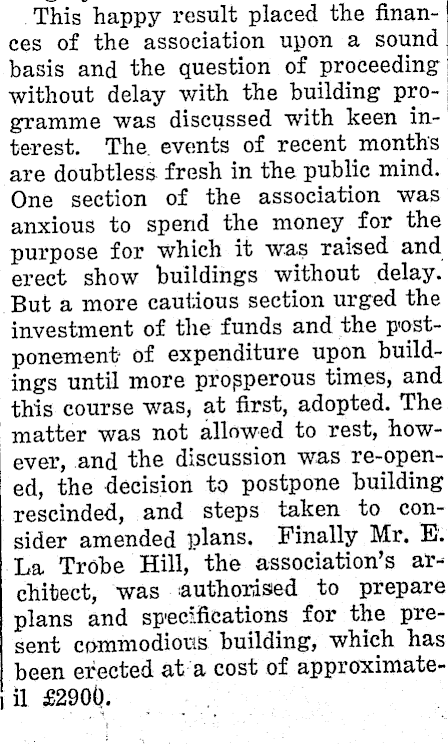 This happy result placed the finances of the association upon a sound basis and the question of proceeding without delay with the building programme was discussed with keen interest. The events of recent months are doubtless fresh in the public mind. One section of the association was anxious to spend the money for the purpose for which it was raised and erect show buildings without delay. But a more cautious section urged the investment of the funds and the postponement of expenditure upon buildings until more prosperous times, and this course was, at first, adopted. The matter was not allowed to rest, however, and the discussion was re-opened, the decision to postpone building rescinded, and steps taken to consider amended plans. Finally Mr. E. La Trobe Hill, the association's architect, was authorised to prepare plans and specifications for the present commodious building, which has been erected at a cost of approximateil £2900.